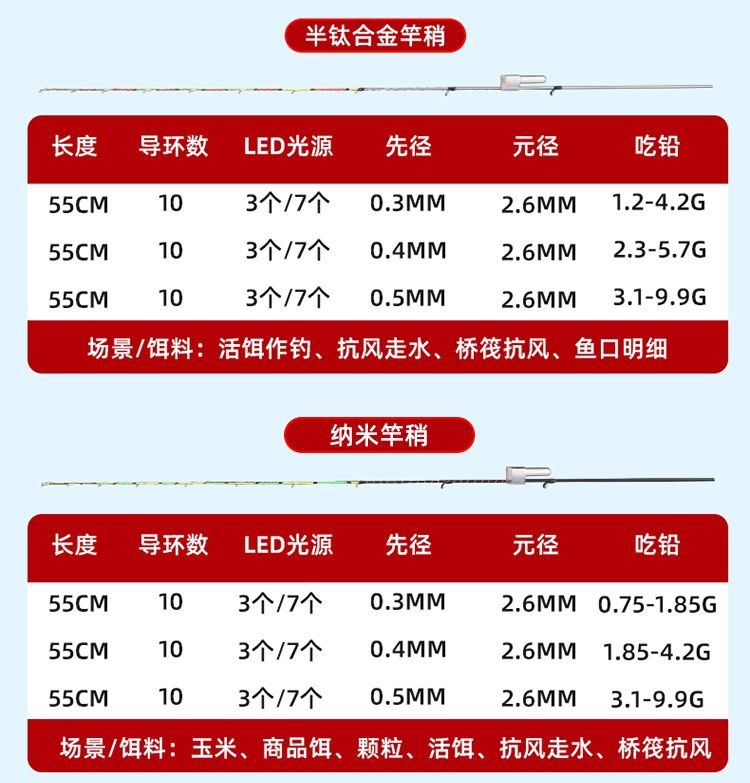 半钛合金竿稍

| 长度 | 导环数 | LED光源 | 先径 | 元径 | 吃铅 |
|---|---|---|---|---|---|
| 55CM | 10 | 3个/7个 | 0.3MM | 2.6MM | 1.2-4.2G |
| 55CM | 10 | 3个/7个 | 0.4MM | 2.6MM | 2.3-5.7G |
| 55CM | 10 | 3个/7个 | 0.5MM | 2.6MM | 3.1-9.9G |

场景/饵料：活饵作钓、抗风走水、桥筏抗风、鱼口明细

纳米竿稍

| 长度 | 导环数 | LED光源 | 先径 | 元径 | 吃铅 |
|---|---|---|---|---|---|
| 55CM | 10 | 3个/7个 | 0.3MM | 2.6MM | 0.75-1.85G |
| 55CM | 10 | 3个/7个 | 0.4MM | 2.6MM | 1.85-4.2G |
| 55CM | 10 | 3个/7个 | 0.5MM | 2.6MM | 3.1-9.9G |

场景/饵料：玉米、商品饵、颗粒、活饵、抗风走水、桥筏抗风